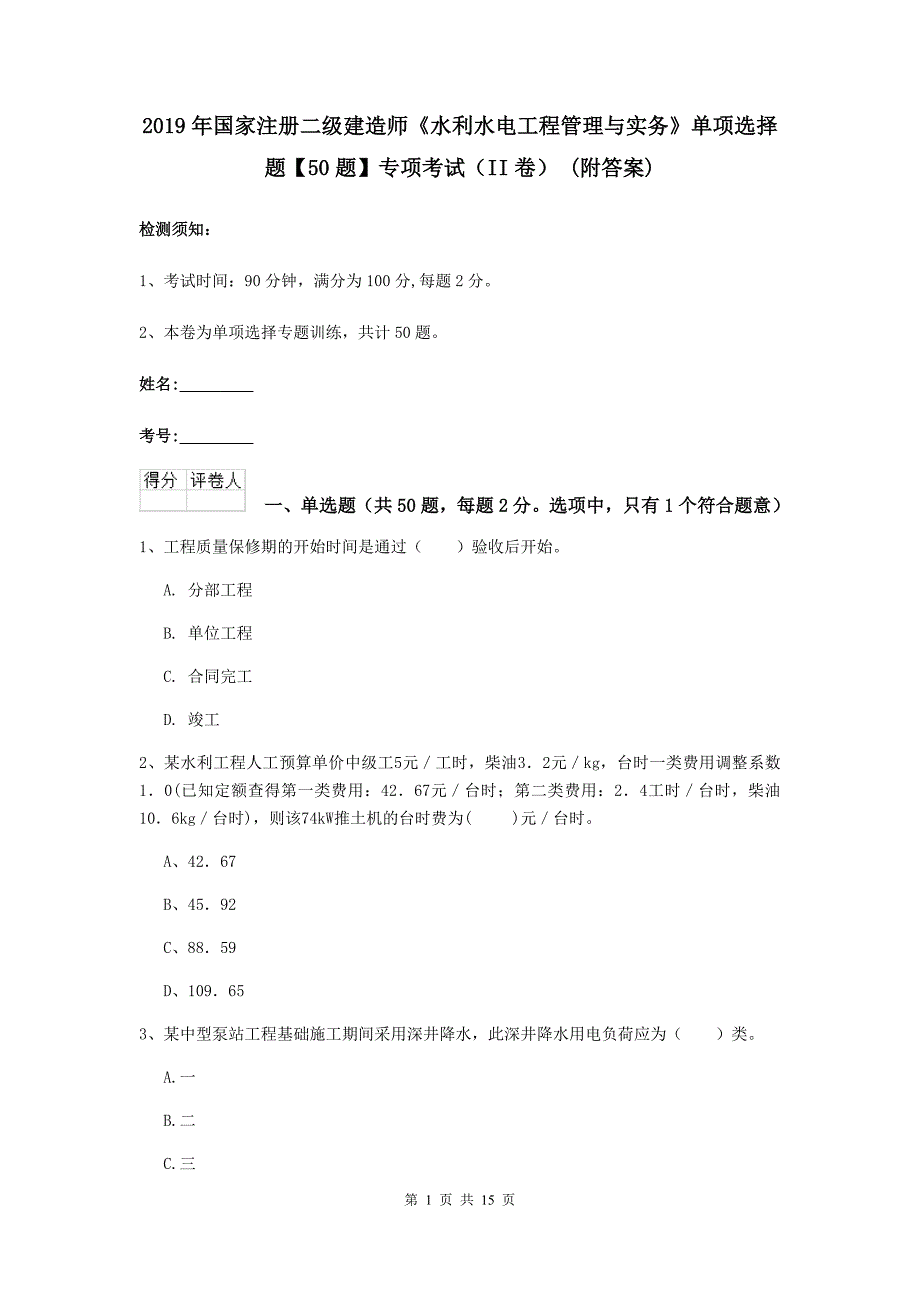 2019年国家注册二级建造师《水利水电工程管理与实务》单项选择题【50题】专项考试（II卷）（附答案）

检测须知：

1、考试时间：90分钟，满分为100分,每题2分。

2、本卷为单项选择专题训练，共计50题。

姓名：_________

考号：_________

| 得分 | 评卷人 |
|---|---|
| | |

一、单选题（共50题，每题2分。选项中，只有1个符合题意）

1、工程质量保修期的开始时间是通过（　　）验收后开始。

A. 分部工程

B. 单位工程

C. 合同完工

D. 竣工

2、某水利工程人工预算单价中级工5元／工时，柴油3．2元／kg，台时一类费用调整系数1．0(已知定额查得第一类费用：42．67元／台时；第二类费用：2．4工时／台时，柴油10．6kg／台时)，则该74kW推土机的台时费为(　　)元／台时。

A、42．67

B、45．92

C、88．59

D、109．65

3、某中型泵站工程基础施工期间采用深井降水，此深井降水用电负荷应为（　　）类。

A.一

B.二

C.三

第 1 页 共 15 页